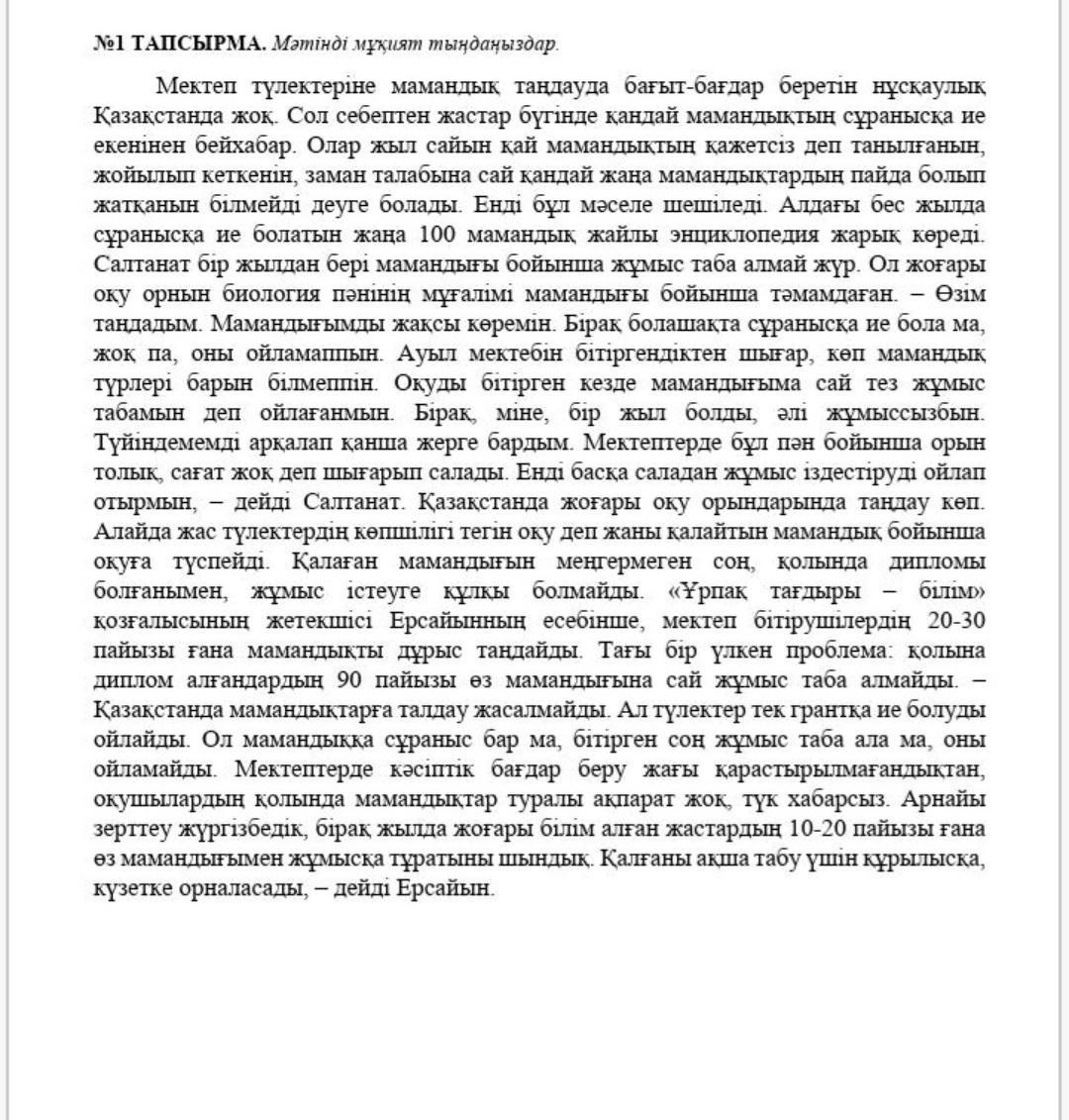 №1 ТАПСЫРМА. Мәтінді мұқият тыңдаңыздар.

Мектеп түлектеріне мамандық таңдауда бағыт-бағдар беретін нұсқаулық Қазақстанда жоқ. Сол себептен жастар бүгінде қандай мамандықтың сұранысқа ие екенінен бейхабар. Олар жыл сайын қай мамандықтың қажетсіз деп танылғанын, жойылып кеткенін, заман талабына сай қандай жаңа мамандықтардың пайда болып жатқанын білмейді деуге болады. Енді бұл мәселе шешіледі. Алдағы бес жылда сұранысқа ие болатын жаңа 100 мамандық жайлы энциклопедия жарық көреді. Салтанат бір жылдан бері мамандығы бойынша жұмыс таба алмай жүр. Ол жоғары оқу орнын биология пәнінің мұғалімі мамандығы бойынша тәмамдаған. – Өзім таңдадым. Мамандығымды жақсы көремін. Бірақ болашақта сұранысқа ие бола ма, жоқ па, оны ойламаппын. Ауыл мектебін бітіргендіктен шығар, көп мамандық түрлері барын білмеппін. Оқуды бітірген кезде мамандығыма сай тез жұмыс табамын деп ойлағанмын. Бірақ, міне, бір жыл болды, әлі жұмыссызбын. Түйіндемемді арқалап қанша жерге бардым. Мектептерде бұл пән бойынша орын толық, сағат жоқ деп шығарып салады. Енді басқа саладан жұмыс іздестіруді ойлап отырмын, – дейді Салтанат. Қазақстанда жоғары оқу орындарында таңдау көп. Алайда жас түлектердің көпшілігі тегін оқу деп жаны қалайтын мамандық бойынша оқуға түспейді. Қалаған мамандығын меңгермеген соң, қолында дипломы болғанымен, жұмыс істеуге құлқы болмайды. «Ұрпақ тағдыры – білім» қозғалысының жетекшісі Ерсайынның есебінше, мектеп бітірушілердің 20-30 пайызы ғана мамандықты дұрыс таңдайды. Тағы бір үлкен проблема: қолына диплом алғандардың 90 пайызы өз мамандығына сай жұмыс таба алмайды. – Қазақстанда мамандықтарға талдау жасалмайды. Ал түлектер тек грантқа ие болуды ойлайды. Ол мамандыққа сұраныс бар ма, бітірген соң жұмыс таба ала ма, оны ойламайды. Мектептерде кәсіптік бағдар беру жағы қарастырылмағандықтан, оқушылардың қолында мамандықтар туралы ақпарат жоқ, түк хабарсыз. Арнайы зерттеу жүргізбедік, бірақ жылда жоғары білім алған жастардың 10-20 пайызы ғана өз мамандығымен жұмысқа тұратыны шындық. Қалғаны ақша табу үшін құрылысқа, күзетке орналасады, – дейді Ерсайын.